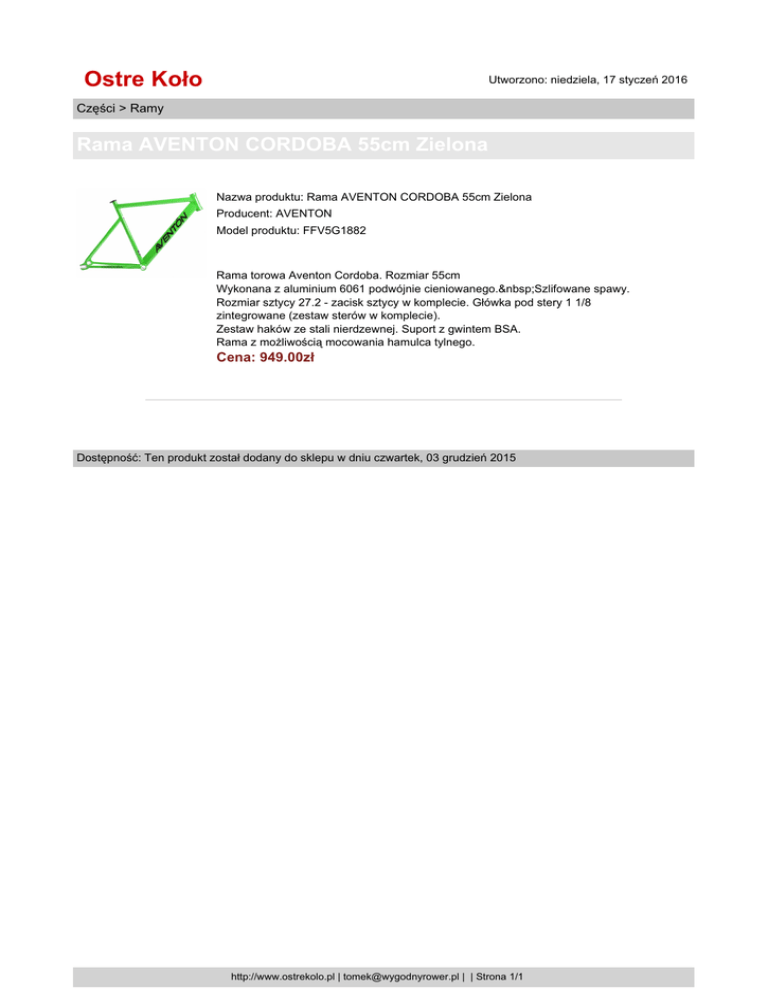 Ostre Koło

Utworzono: niedziela, 17 styczeń 2016

Części > Ramy

Rama AVENTON CORDOBA 55cm Zielona

AVENTON

Nazwa produktu: Rama AVENTON CORDOBA 55cm Zielona
Producent: AVENTON
Model produktu: FFV5G1882

Rama torowa Aventon Cordoba. Rozmiar 55cm
Wykonana z aluminium 6061 podwójnie cieniowanego.&nbsp;Szlifowane spawy.
Rozmiar sztycy 27.2 - zacisk sztycy w komplecie. Główka pod stery 1 1/8 zintegrowane (zestaw sterów w komplecie).
Zestaw haków ze stali nierdzewnej. Suport z gwintem BSA.
Rama z możliwością mocowania hamulca tylnego.
Cena: 949.00zł

Dostępność: Ten produkt został dodany do sklepu w dniu czwartek, 03 grudzień 2015

http://www.ostrekolo.pl | tomek@wygodnyrower.pl | | Strona 1/1